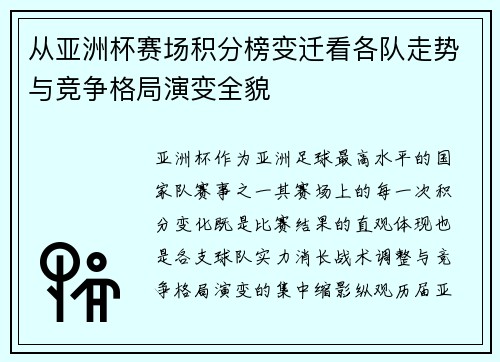 从亚洲杯赛场积分榜变迁看各队走势与竞争格局演变全貌

亚洲杯作为亚洲足球最高水平的国家队赛事之一其赛场上的每一次积分变化既是比赛结果的直观体现也是各支球队实力消长战术调整与竞争格局演变的集中缩影纵观历届亚